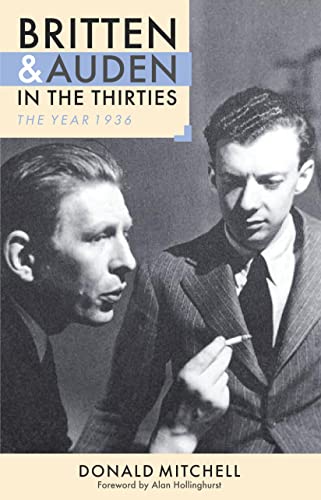 BRITTEN
& AUDEN
IN THE THIRTIES
THE YEAR 1936

DONALD MITCHELL
Foreword by Alan Hollinghurst